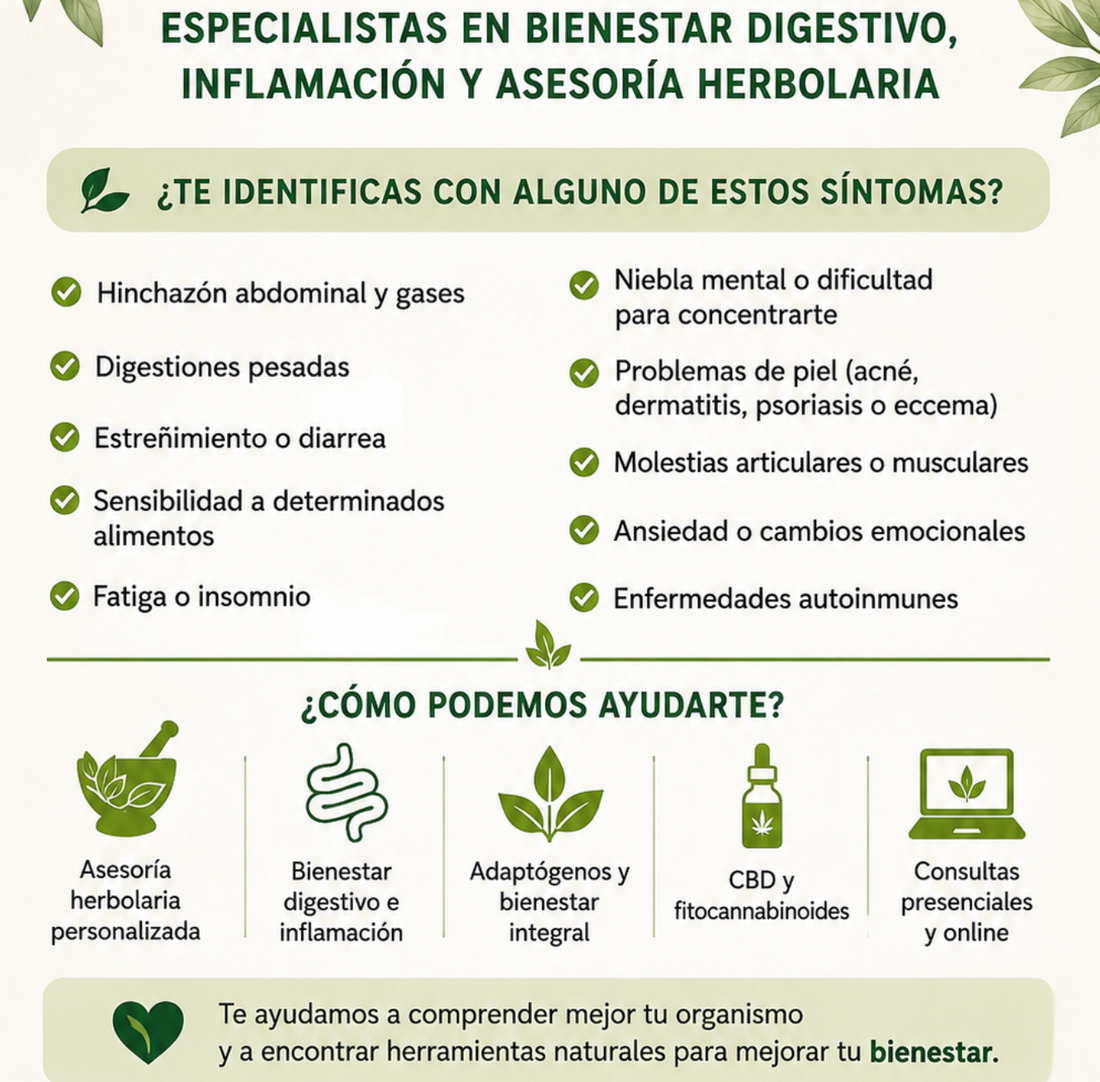 ESPECIALISTAS EN BIENESTAR DIGESTIVO, INFLAMACIÓN Y ASESORÍA HERBOLARIA

¿TE IDENTIFICAS CON ALGUNO DE ESTOS SÍNTOMAS?

Hinchazón abdominal y gases

Digestiones pesadas

Estreñimiento o diarrea

Sensibilidad a determinados alimentos

Fatiga o insomnio

Niebla mental o dificultad para concentrarte

Problemas de piel (acné, dermatitis, psoriasis o eccema)

Molestias articulares o musculares

Ansiedad o cambios emocionales

Enfermedades autoinmunes

¿CÓMO PODEMOS AYUDARTE?

Asesoría herbolaria personalizada

Bienestar digestivo e inflamación

Adaptógenos y bienestar integral

CBD y fitocannabinoides

Consultas presenciales y online

Te ayudamos a comprender mejor tu organismo y a encontrar herramientas naturales para mejorar tu bienestar.